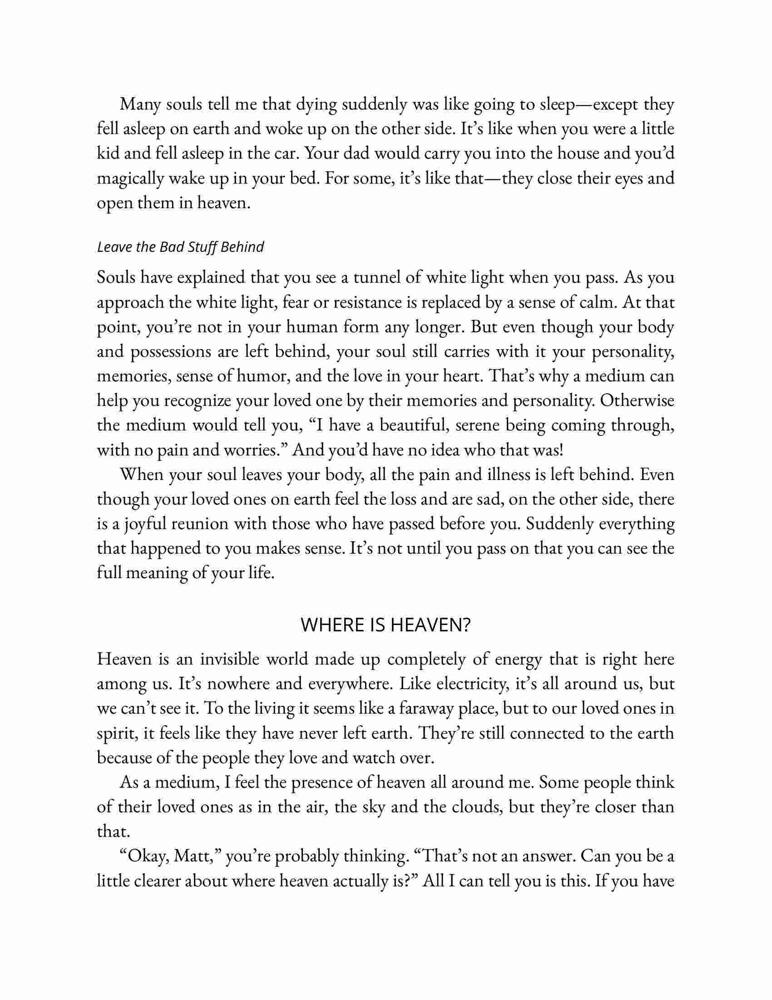 Many souls tell me that dying suddenly was like going to sleep—except they fell asleep on earth and woke up on the other side. It's like when you were a little kid and fell asleep in the car. Your dad would carry you into the house and you'd magically wake up in your bed. For some, it's like that—they close their eyes and open them in heaven.

Leave the Bad Stuff Behind

Souls have explained that you see a tunnel of white light when you pass. As you approach the white light, fear or resistance is replaced by a sense of calm. At that point, you're not in your human form any longer. But even though your body and possessions are left behind, your soul still carries with it your personality, memories, sense of humor, and the love in your heart. That's why a medium can help you recognize your loved one by their memories and personality. Otherwise the medium would tell you, "I have a beautiful, serene being coming through, with no pain and worries." And you'd have no idea who that was!

When your soul leaves your body, all the pain and illness is left behind. Even though your loved ones on earth feel the loss and are sad, on the other side, there is a joyful reunion with those who have passed before you. Suddenly everything that happened to you makes sense. It's not until you pass on that you can see the full meaning of your life.

WHERE IS HEAVEN?

Heaven is an invisible world made up completely of energy that is right here among us. It's nowhere and everywhere. Like electricity, it's all around us, but we can't see it. To the living it seems like a faraway place, but to our loved ones in spirit, it feels like they have never left earth. They're still connected to the earth because of the people they love and watch over.

As a medium, I feel the presence of heaven all around me. Some people think of their loved ones as in the air, the sky and the clouds, but they're closer than that.

"Okay, Matt," you're probably thinking. "That's not an answer. Can you be a little clearer about where heaven actually is?" All I can tell you is this. If you have